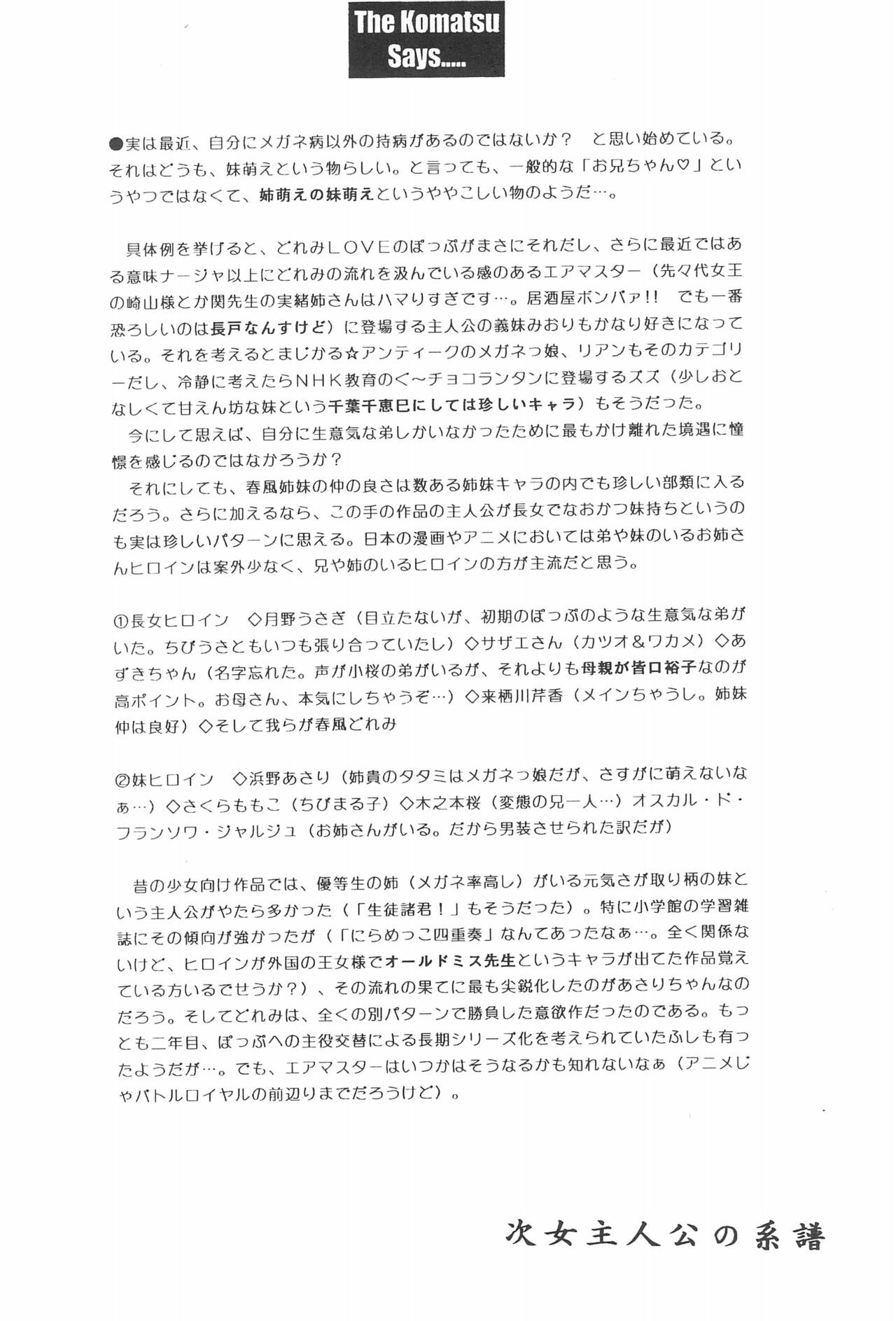 The Komatsu Says.....

●実は最近、自分にメガネ病以外の持病があるのではないか？ と思い始めている。それはどうも、妹萌えという物らしい。と言っても、一般的な「お兄ちゃん♡」というやつではなくて、姉萌えの妹萌えというややこしい物のようだ…。

具体例を挙げると、どれみＬＯＶＥのぽっぷがまさにそれだし、さらに最近ではある意味ナージャ以上にどれみの流れを汲んでいる感のあるエアマスター（先々代女王の崎山様とか関先生の実緒姉さんはハマりすぎです…。居酒屋ボンバァ!! でも一番恐ろしいのは長戸なんすけど）に登場する主人公の義妹みおりもかなり好きになっている。それを考えるとまじかる☆アンティークのメガネっ娘、リアンもそのカテゴリーだし、冷静に考えたらＮＨＫ教育のぐ～チョコランタンに登場するズズ（少しおとなしくて甘えん坊な妹という千葉千恵巳にしては珍しいキャラ）もそうだった。

今にして思えば、自分に生意気な弟しかいなかったために最もかけ離れた境遇に憧憬を感じるのではなかろうか？

それにしても、春風姉妹の仲の良さは数ある姉妹キャラの内でも珍しい部類に入るだろう。さらに加えるなら、この手の作品の主人公が長女でなおかつ妹持ちというのも実は珍しいパターンに思える。日本の漫画やアニメにおいては弟や妹のいるお姉さんヒロインは案外少なく、兄や姉のいるヒロインの方が主流だと思う。

①長女ヒロイン ◇月野うさぎ（目立たないが、初期のぽっぷのような生意気な弟がいた。ちびうさともいつも張り合っていたし）◇サザエさん（カツオ＆ワカメ）◇あずきちゃん（名字忘れた。声が小桜の弟がいるが、それよりも母親が皆口裕子なのが高ポイント。お母さん、本気にしちゃうぞ…）◇来栖川芹香（メインちゃうし。姉妹仲は良好）◇そして我らが春風どれみ

②妹ヒロイン ◇浜野あさり（姉貴のタタミはメガネっ娘だが、さすがに萌えないなぁ…）◇さくらももこ（ちびまる子）◇木之本桜（変態の兄一人…）オスカル・ド・フランソワ・ジャルジュ（お姉さんがいる。だから男装させられた訳だが）

昔の少女向け作品では、優等生の姉（メガネ率高し）がいる元気さが取り柄の妹という主人公がやたら多かった（「生徒諸君！」もそうだった）。特に小学館の学習雑誌にその傾向が強かったが（「にらめっこ四重奏」なんてあったなぁ…。全く関係ないけど、ヒロインが外国の王女様でオールドミス先生というキャラが出てた作品覚えている方いるでせうか？）、その流れの果てに最も尖鋭化したのがあさりちゃんなのだろう。そしてどれみは、全くの別パターンで勝負した意欲作だったのである。もっとも二年目、ぽっぷへの主役交替による長期シリーズ化を考えられていたふしも有ったようだが…。でも、エアマスターはいつかはそうなるかも知れないなぁ（アニメじゃバトルロイヤルの前辺りまでだろうけど）。

次女主人公の系譜